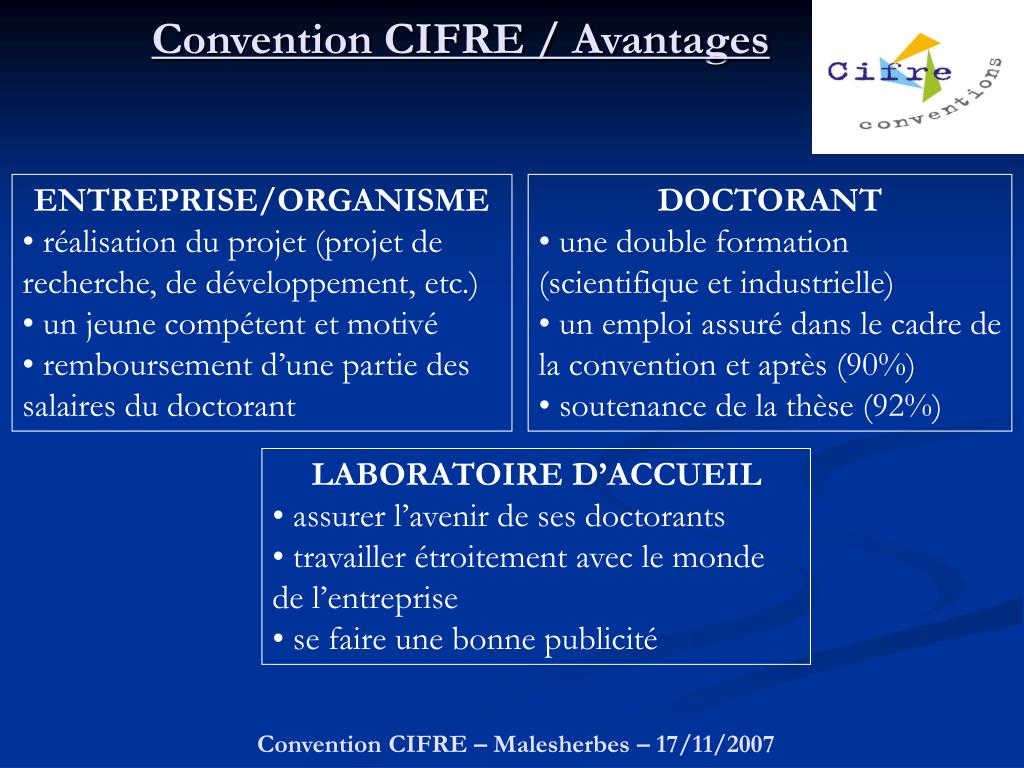 Convention CIFRE / Avantages

Cifre conventions

ENTREPRISE/ORGANISME
• réalisation du projet (projet de recherche, de développement, etc.)
• un jeune compétent et motivé
• remboursement d’une partie des salaires du doctorant

DOCTORANT
• une double formation (scientifique et industrielle)
• un emploi assuré dans le cadre de la convention et après (90%)
• soutenance de la thèse (92%)

LABORATOIRE D’ACCUEIL
• assurer l’avenir de ses doctorants
• travailler étroitement avec le monde de l’entreprise
• se faire une bonne publicité

Convention CIFRE – Malesherbes – 17/11/2007